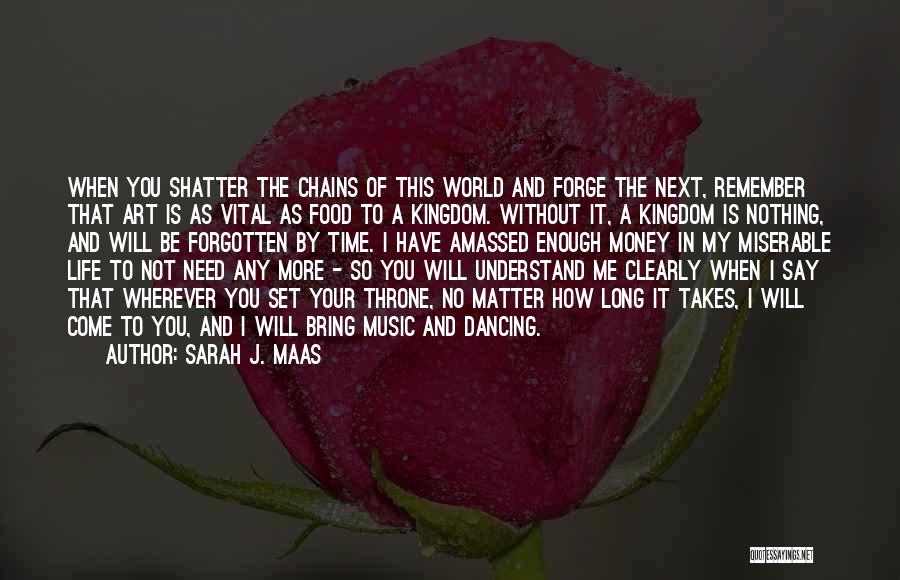 WHEN YOU SHATTER THE CHAINS OF THIS WORLD AND FORGE THE NEXT, REMEMBER THAT ART IS AS VITAL AS FOOD TO A KINGDOM. WITHOUT IT, A KINGDOM IS NOTHING, AND WILL BE FORGOTTEN BY TIME. I HAVE AMASSED ENOUGH MONEY IN MY MISERABLE LIFE TO NOT NEED ANY MORE - SO YOU WILL UNDERSTAND ME CLEARLY WHEN I SAY THAT WHEREVER YOU SET YOUR THRONE, NO MATTER HOW LONG IT TAKES, I WILL COME TO YOU, AND I WILL BRING MUSIC AND DANCING.

AUTHOR: SARAH J. MAAS

QUOTESSAYINGS.NET